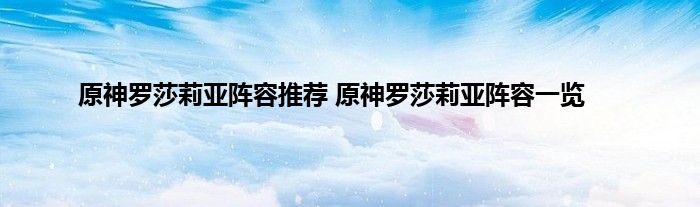 原神罗莎莉亚阵容推荐 原神罗莎莉亚阵容一览